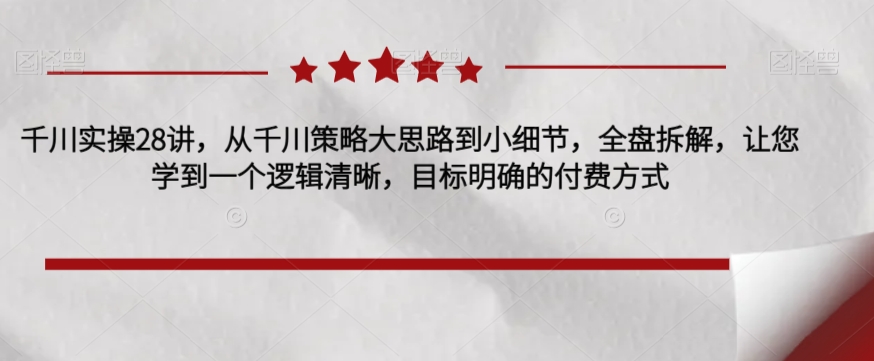 图怪兽 图怪兽

千川实操28讲，从千川策略大思路到小细节，全盘拆解，让您学到一个逻辑清晰，目标明确的付费方式